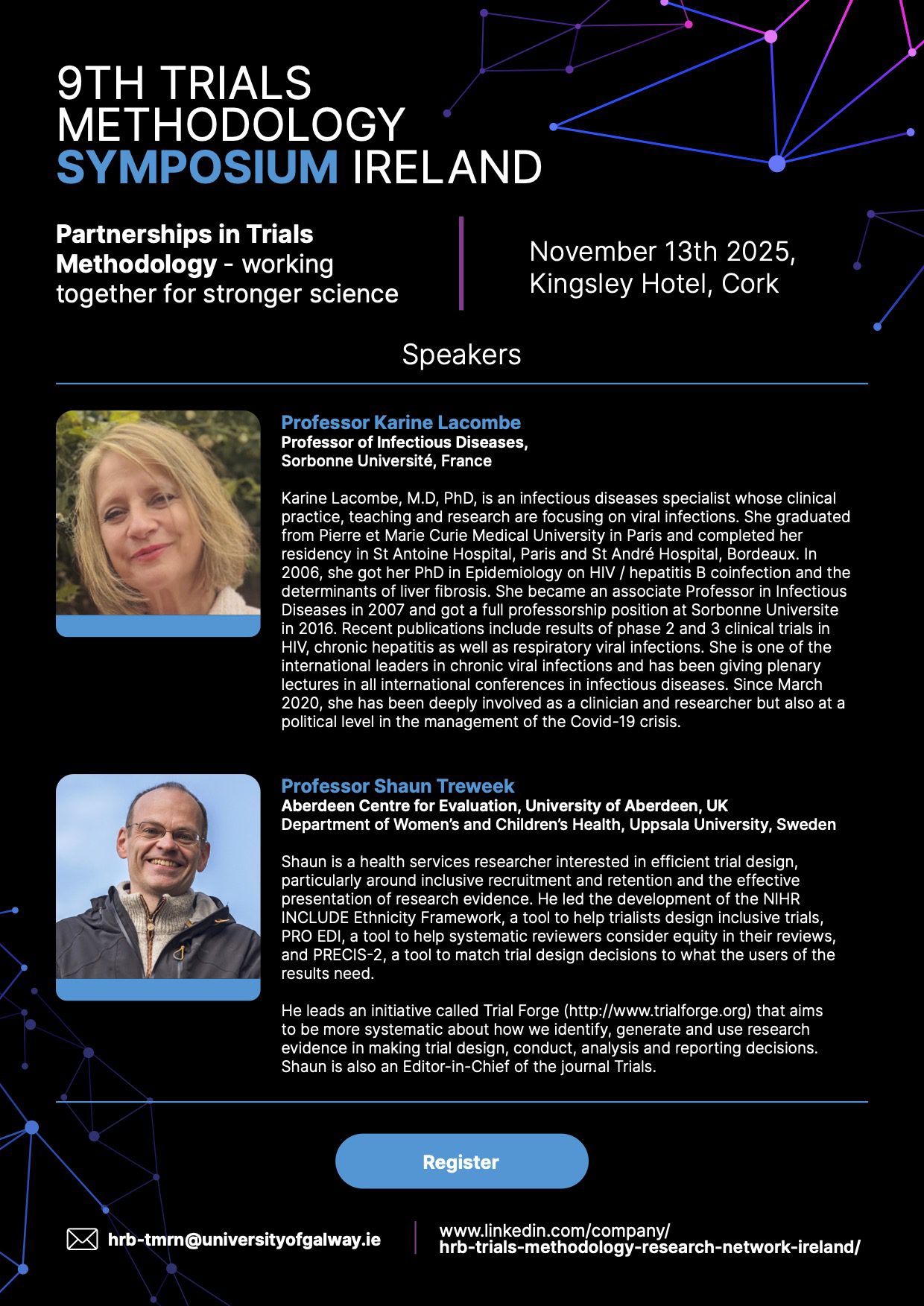 9TH TRIALS METHODOLOGY SYMPOSIUM IRELAND

Partnerships in Trials Methodology - working together for stronger science

November 13th 2025, Kingsley Hotel, Cork

Speakers

Professor Karine Lacombe
Professor of Infectious Diseases,
Sorbonne Université, France

Karine Lacombe, M.D, PhD, is an infectious diseases specialist whose clinical practice, teaching and research are focusing on viral infections. She graduated from Pierre et Marie Curie Medical University in Paris and completed her residency in St Antoine Hospital, Paris and St André Hospital, Bordeaux. In 2006, she got her PhD in Epidemiology on HIV / hepatitis B coinfection and the determinants of liver fibrosis. She became an associate Professor in Infectious Diseases in 2007 and got a full professorship position at Sorbonne Universite in 2016. Recent publications include results of phase 2 and 3 clinical trials in HIV, chronic hepatitis as well as respiratory viral infections. She is one of the international leaders in chronic viral infections and has been giving plenary lectures in all international conferences in infectious diseases. Since March 2020, she has been deeply involved as a clinician and researcher but also at a political level in the management of the Covid-19 crisis.

Professor Shaun Treweek
Aberdeen Centre for Evaluation, University of Aberdeen, UK
Department of Women's and Children's Health, Uppsala University, Sweden

Shaun is a health services researcher interested in efficient trial design, particularly around inclusive recruitment and retention and the effective presentation of research evidence. He led the development of the NIHR INCLUDE Ethnicity Framework, a tool to help trialists design inclusive trials, PRO EDI, a tool to help systematic reviewers consider equity in their reviews, and PRECIS-2, a tool to match trial design decisions to what the users of the results need.

He leads an initiative called Trial Forge (http://www.trialforge.org) that aims to be more systematic about how we identify, generate and use research evidence in making trial design, conduct, analysis and reporting decisions. Shaun is also an Editor-in-Chief of the journal Trials.

Register

hrb-tmrn@universityofgalway.ie

www.linkedin.com/company/
hrb-trials-methodology-research-network-ireland/